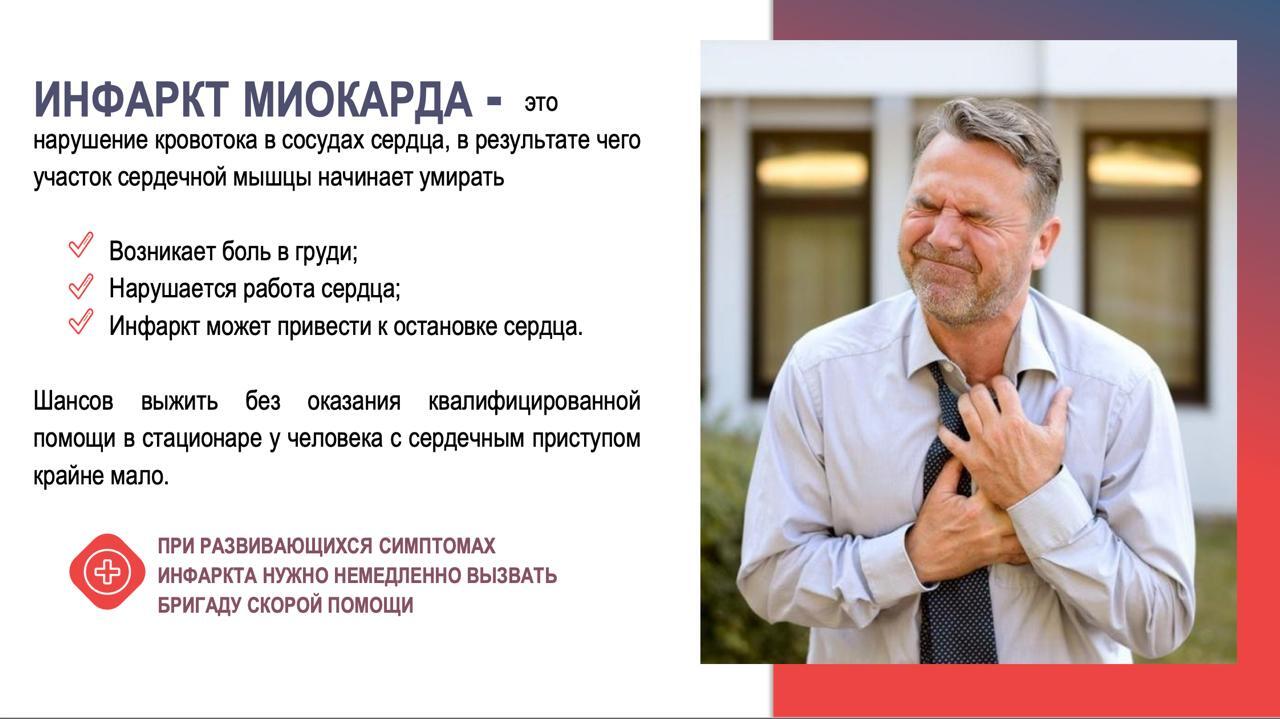 ИНФАРКТ МИОКАРДА - это нарушение кровотока в сосудах сердца, в результате чего участок сердечной мышцы начинает умирать

Возникает боль в груди;
Нарушается работа сердца;
Инфаркт может привести к остановке сердца.

Шансов выжить без оказания квалифицированной помощи в стационаре у человека с сердечным приступом крайне мало.

ПРИ РАЗВИВАЮЩИХСЯ СИМПТОМАХ ИНФАРКТА НУЖНО НЕМЕДЛЕННО ВЫЗВАТЬ БРИГАДУ СКОРОЙ ПОМОЩИ